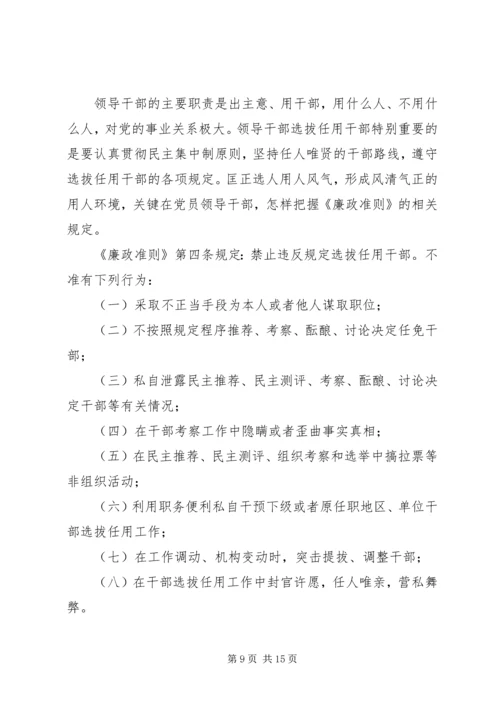 领导干部的主要职责是出主意、用干部，用什么人、不用什么人，对党的事业关系极大。领导干部选拔任用干部特别重要的是要认真贯彻民主集中制原则，坚持任人唯贤的干部路线，遵守选拔任用干部的各项规定。匡正选人用人风气，形成风清气正的用人环境，关键在党员领导干部，怎样把握《廉政准则》的相关规定。

《廉政准则》第四条规定：禁止违反规定选拔任用干部。不准有下列行为：

（一）采取不正当手段为本人或者他人谋取职位；

（二）不按照规定程序推荐、考察、酝酿、讨论决定任免干部；

（三）私自泄露民主推荐、民主测评、考察、酝酿、讨论决定干部等有关情况；

（四）在干部考察工作中隐瞒或者歪曲事实真相；

（五）在民主推荐、民主测评、组织考察和选举中搞拉票等非组织活动；

（六）利用职务便利私自干预下级或者原任职地区、单位干部选拔任用工作；

（七）在工作调动、机构变动时，突击提拔、调整干部；

（八）在干部选拔任用工作中封官许愿，任人唯亲，营私舞弊。

第 9 页 共 15 页